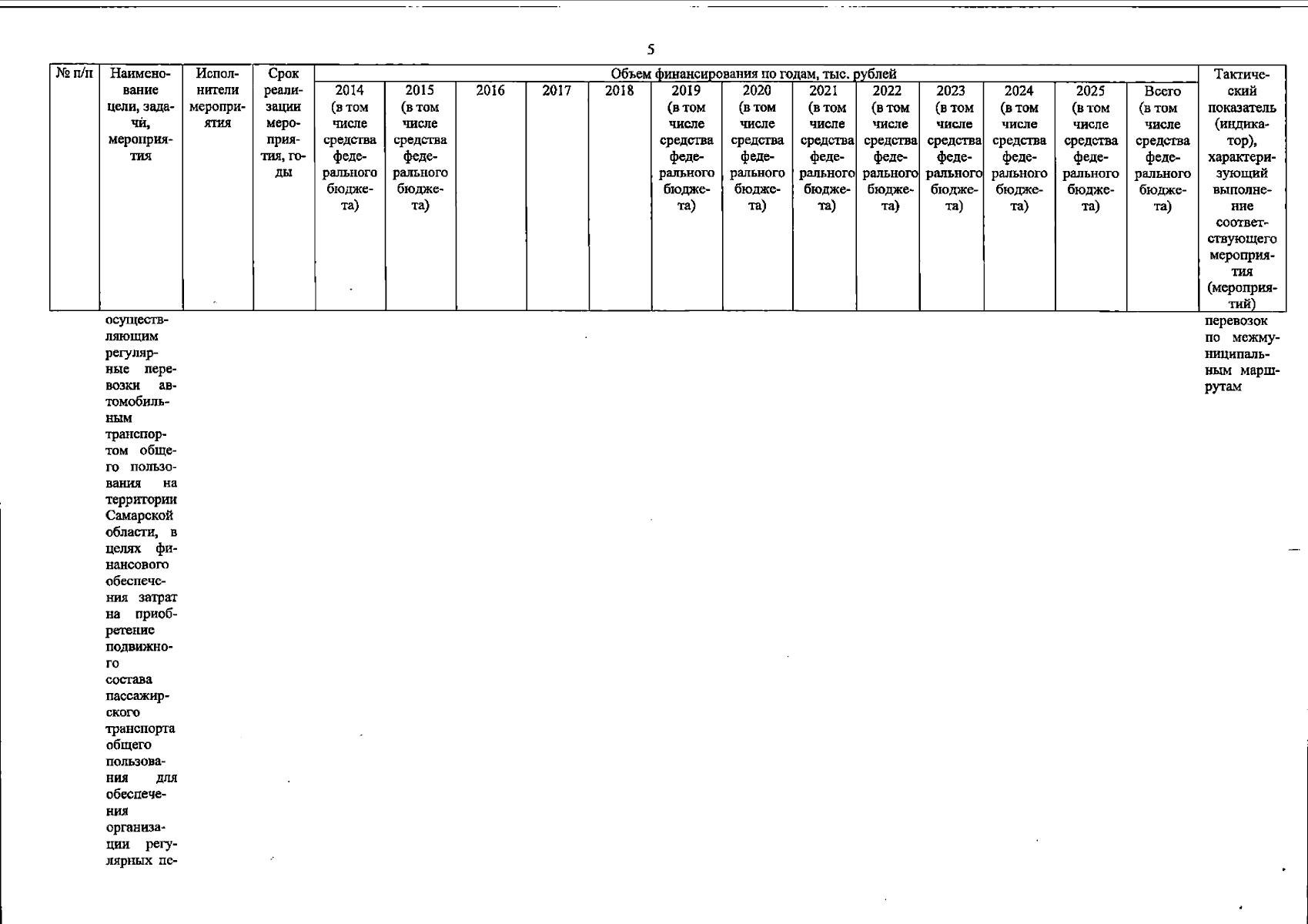 5

| № п/п | Наименование цели, задачи, мероприятия | Исполнители мероприятия | Срок реализации мероприятия, годы | Объем финансирования по годам, тыс. рублей | | | | | | | | | | | | | Тактический показатель (индикатор), характеризующий выполнение соответствующего мероприятия (мероприятий) |
|---|---|---|---|---|---|---|---|---|---|---|---|---|---|---|---|---|---|
| | | | | 2014 (в том числе средства федерального бюджета) | 2015 (в том числе средства федерального бюджета) | 2016 | 2017 | 2018 | 2019 (в том числе средства федерального бюджета) | 2020 (в том числе средства федерального бюджета) | 2021 (в том числе средства федерального бюджета) | 2022 (в том числе средства федерального бюджета) | 2023 (в том числе средства федерального бюджета) | 2024 (в том числе средства федерального бюджета) | 2025 (в том числе средства федерального бюджета) | Всего (в том числе средства федерального бюджета) | |
| | осуществляющим регулярные перевозки автомобильным транспортом общего пользования на территории Самарской области, в целях финансового обеспечения затрат на приобретение подвижного состава пассажирского транспорта общего пользования для обеспечения организации регулярных пе- | | | | | | | | | | | | | | | | перевозок по межмуниципальным маршрутам |